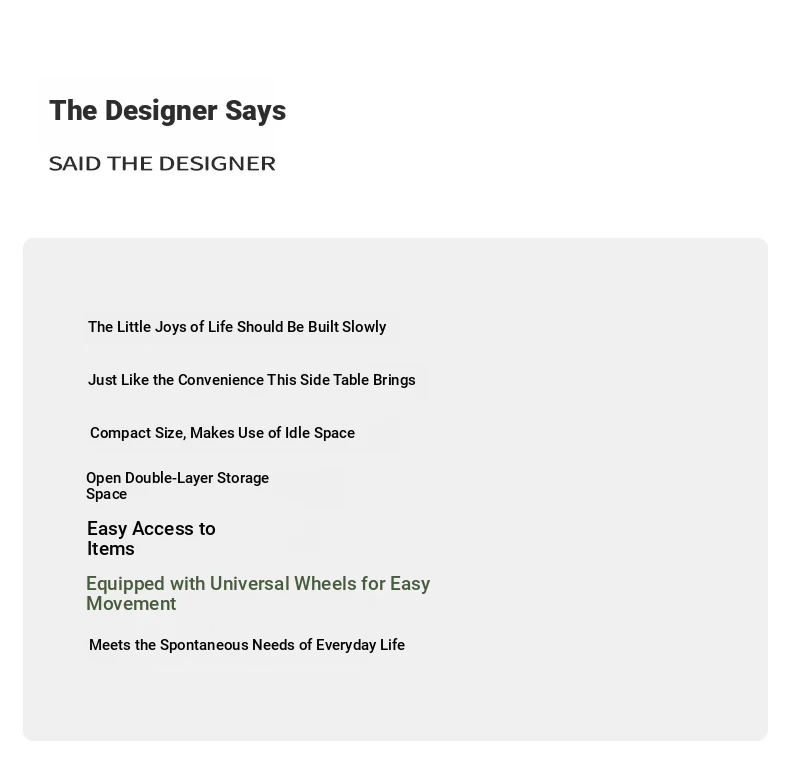 The Designer Says

SAID THE DESIGNER

The Little Joys of Life Should Be Built Slowly

Just Like the Convenience This Side Table Brings

Compact Size, Makes Use of Idle Space

Open Double-Layer Storage Space

Easy Access to Items

Equipped with Universal Wheels for Easy Movement

Meets the Spontaneous Needs of Everyday Life